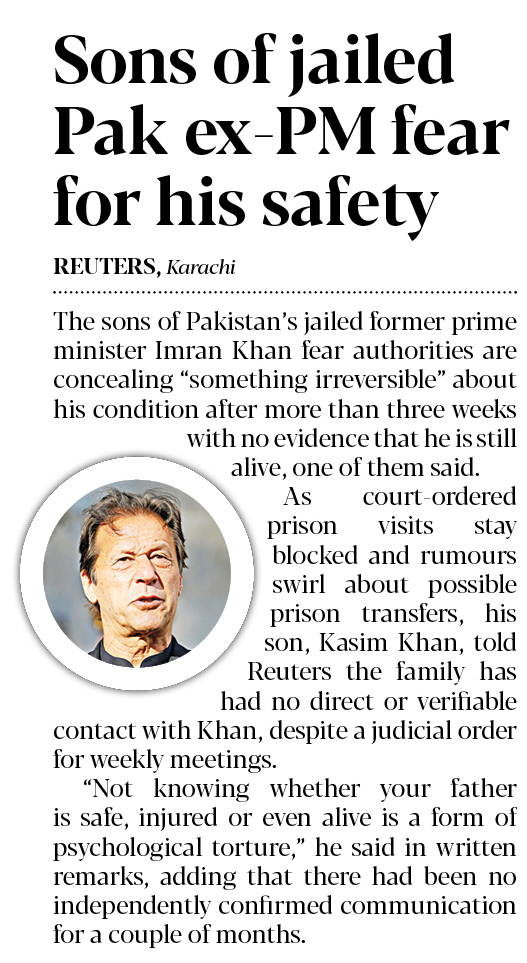 Sons of jailed Pak ex-PM fear for his safety

REUTERS, Karachi

The sons of Pakistan's jailed former prime minister Imran Khan fear authorities are concealing "something irreversible" about his condition after more than three weeks with no evidence that he is still alive, one of them said.

As court-ordered prison visits stay blocked and rumours swirl about possible prison transfers, his son, Kasim Khan, told Reuters the family has had no direct or verifiable contact with Khan, despite a judicial order for weekly meetings.

"Not knowing whether your father is safe, injured or even alive is a form of psychological torture," he said in written remarks, adding that there had been no independently confirmed communication for a couple of months.